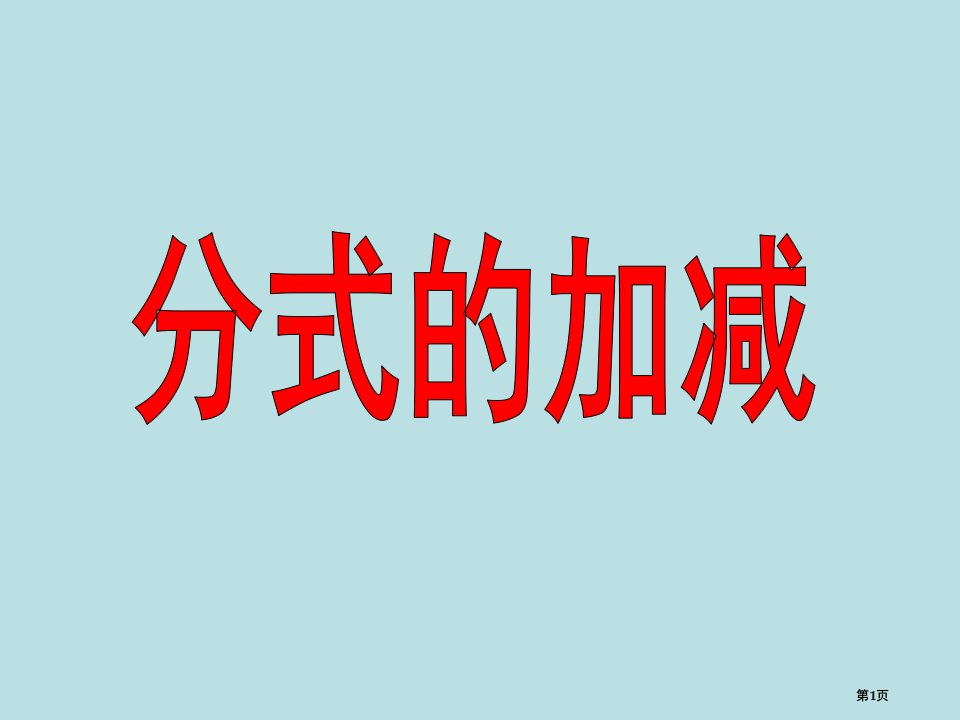 分式的加减

第1页